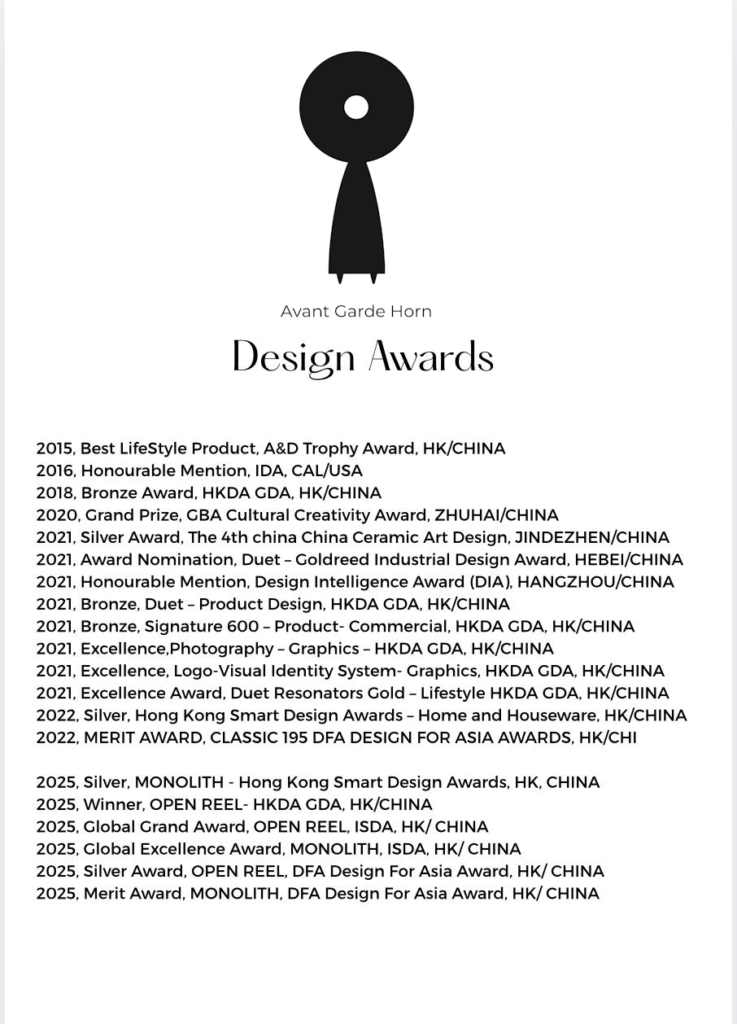 Avant Garde Horn

Design Awards

2015, Best LifeStyle Product, A&D Trophy Award, HK/CHINA
2016, Honourable Mention, IDA, CAL/USA
2018, Bronze Award, HKDA GDA, HK/CHINA
2020, Grand Prize, GBA Cultural Creativity Award, ZHUHAI/CHINA
2021, Silver Award, The 4th china China Ceramic Art Design, JINDEZHEN/CHINA
2021, Award Nomination, Duet – Goldreed Industrial Design Award, HEBEI/CHINA
2021, Honourable Mention, Design Intelligence Award (DIA), HANGZHOU/CHINA
2021, Bronze, Duet – Product Design, HKDA GDA, HK/CHINA
2021, Bronze, Signature 600 – Product- Commercial, HKDA GDA, HK/CHINA
2021, Excellence,Photography – Graphics – HKDA GDA, HK/CHINA
2021, Excellence, Logo-Visual Identity System- Graphics, HKDA GDA, HK/CHINA
2021, Excellence Award, Duet Resonators Gold – Lifestyle HKDA GDA, HK/CHINA
2022, Silver, Hong Kong Smart Design Awards – Home and Houseware, HK/CHINA
2022, MERIT AWARD, CLASSIC 195 DFA DESIGN FOR ASIA AWARDS, HK/CHI

2025, Silver, MONOLITH - Hong Kong Smart Design Awards, HK, CHINA
2025, Winner, OPEN REEL- HKDA GDA, HK/CHINA
2025, Global Grand Award, OPEN REEL, ISDA, HK/ CHINA
2025, Global Excellence Award, MONOLITH, ISDA, HK/ CHINA
2025, Silver Award, OPEN REEL, DFA Design For Asia Award, HK/ CHINA
2025, Merit Award, MONOLITH, DFA Design For Asia Award, HK/ CHINA